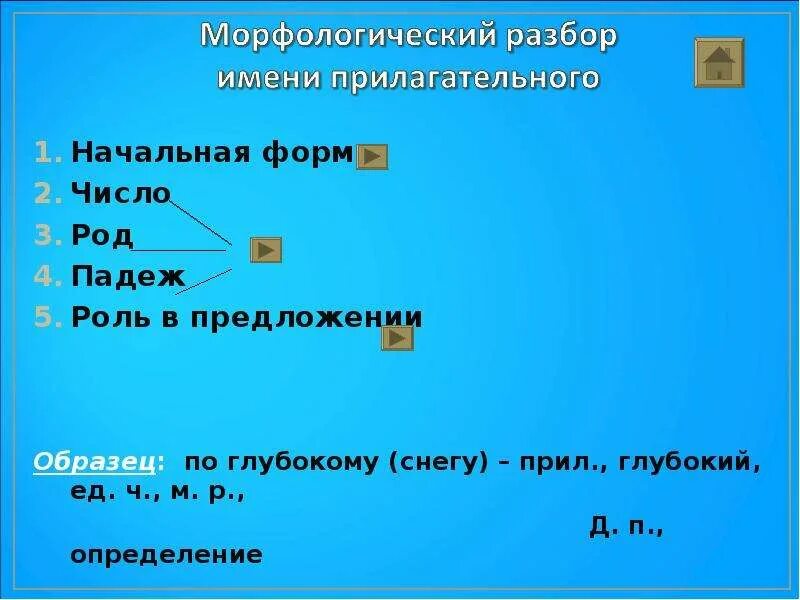 Морфологический разбор имени прилагательного

1. Начальная форм
2. Число
3. Род
4. Падеж
5. Роль в предложении

Образец: по глубокому (снегу) – прил., глубокий, ед. ч., м. р.,

Д. п.,

определение